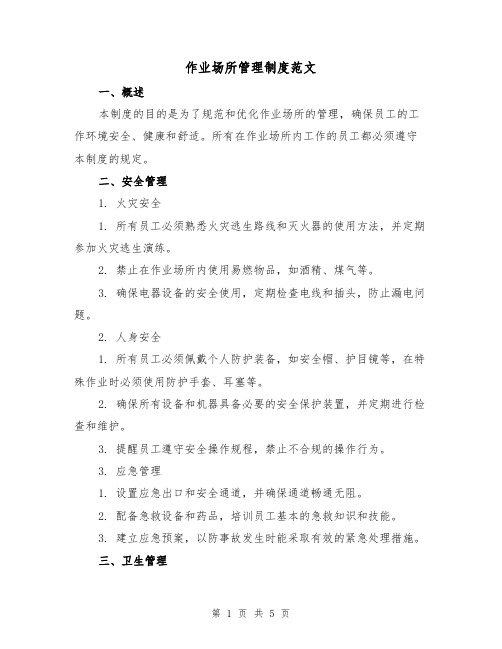 作业场所管理制度范文

一、概述

本制度的目的是为了规范和优化作业场所的管理，确保员工的工作环境安全、健康和舒适。所有在作业场所内工作的员工都必须遵守本制度的规定。

二、安全管理

1. 火灾安全

1. 所有员工必须熟悉火灾逃生路线和灭火器的使用方法，并定期参加火灾逃生演练。

2. 禁止在作业场所内使用易燃物品，如酒精、煤气等。

3. 确保电器设备的安全使用，定期检查电线和插头，防止漏电问题。

2. 人身安全

1. 所有员工必须佩戴个人防护装备，如安全帽、护目镜等，在特殊作业时必须使用防护手套、耳塞等。

2. 确保所有设备和机器具备必要的安全保护装置，并定期进行检查和维护。

3. 提醒员工遵守安全操作规程，禁止不合规的操作行为。

3. 应急管理

1. 设置应急出口和安全通道，并确保通道畅通无阻。

2. 配备急救设备和药品，培训员工基本的急救知识和技能。

3. 建立应急预案，以防事故发生时能采取有效的紧急处理措施。

三、卫生管理

第 1 页 共 5 页